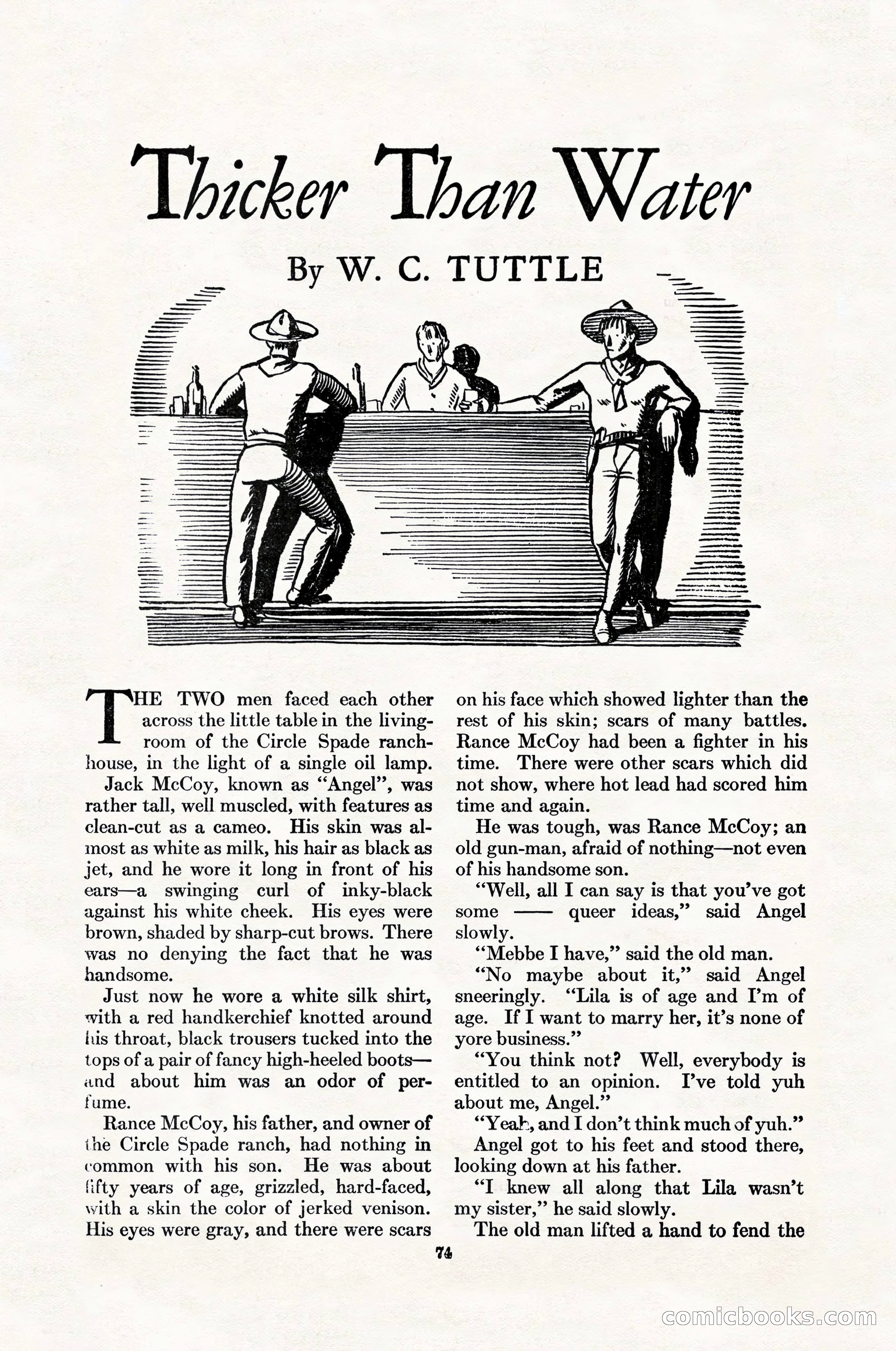 Thicker Than Water

By W. C. TUTTLE

THE TWO men faced each other across the little table in the living-room of the Circle Spade ranch-house, in the light of a single oil lamp.

Jack McCoy, known as "Angel", was rather tall, well muscled, with features as clean-cut as a cameo. His skin was almost as white as milk, his hair as black as jet, and he wore it long in front of his ears—a swinging curl of inky-black against his white cheek. His eyes were brown, shaded by sharp-cut brows. There was no denying the fact that he was handsome.

Just now he wore a white silk shirt, with a red handkerchief knotted around his throat, black trousers tucked into the tops of a pair of fancy high-heeled boots—and about him was an odor of perfume.

Rance McCoy, his father, and owner of the Circle Spade ranch, had nothing in common with his son. He was about fifty years of age, grizzled, hard-faced, with a skin the color of jerked venison. His eyes were gray, and there were scars on his face which showed lighter than the rest of his skin; scars of many battles. Rance McCoy had been a fighter in his time. There were other scars which did not show, where hot lead had scored him time and again.

He was tough, was Rance McCoy; an old gun-man, afraid of nothing—not even of his handsome son.

"Well, all I can say is that you've got some —— queer ideas," said Angel slowly.

"Mebbe I have," said the old man.

"No maybe about it," said Angel sneeringly. "Lila is of age and I'm of age. If I want to marry her, it's none of yore business."

"You think not? Well, everybody is entitled to an opinion. I've told yuh about me, Angel."

"Yeah, and I don't think much of yuh."

Angel got to his feet and stood there, looking down at his father.

"I knew all along that Lila wasn't my sister," he said slowly.

The old man lifted a hand to fend the

74

comicbooks.com